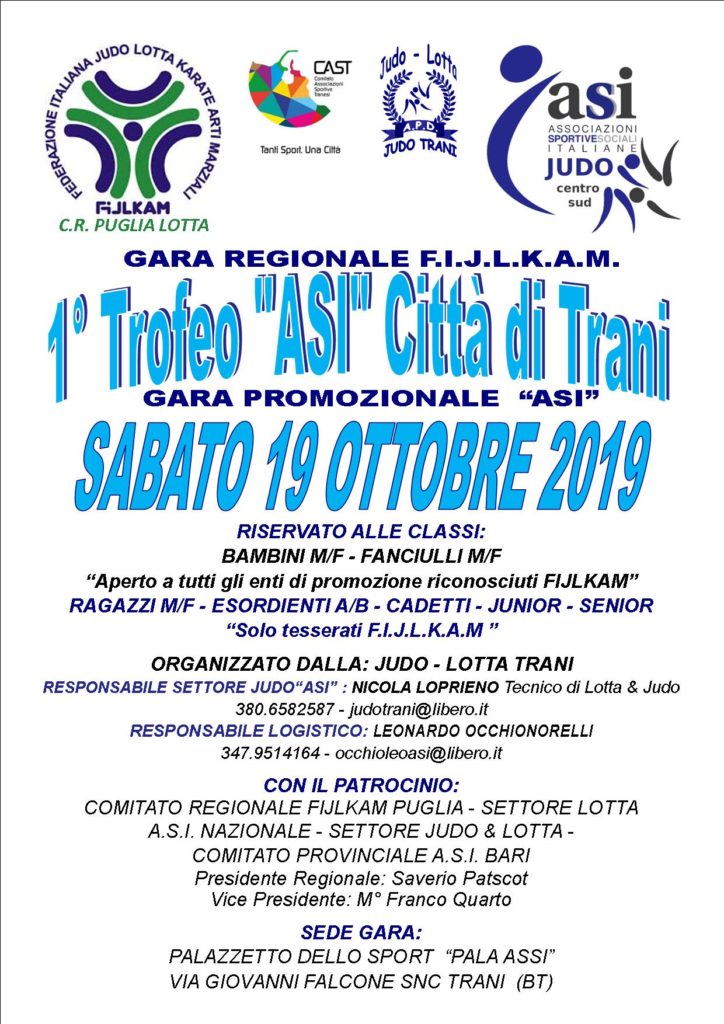 FEDERAZIONE ITALIANA JUDO LOTTA KARATE ARTI MARZIALI
FIJLKAM
C.R. PUGLIA LOTTA

CAST
Comitato Associazioni Sportive Tranesi
Tanti Sport. Una Città

Judo - Lotta
A.P.D.
JUDO TRANI

asi
ASSOCIAZIONI SPORTIVE SOCIALI ITALIANE
JUDO
centro sud

GARA REGIONALE F.I.J.L.K.A.M.

1° Trofeo "ASI" Città di Trani

GARA PROMOZIONALE "ASI"

SABATO 19 OTTOBRE 2019

RISERVATO ALLE CLASSI:
BAMBINI M/F - FANCIULLI M/F
"Aperto a tutti gli enti di promozione riconosciuti FIJLKAM"
RAGAZZI M/F - ESORDIENTI A/B - CADETTI - JUNIOR - SENIOR
"Solo tesserati F.I.J.L.K.A.M "

ORGANIZZATO DALLA: JUDO - LOTTA TRANI
RESPONSABILE SETTORE JUDO"ASI" : NICOLA LOPRIENO Tecnico di Lotta & Judo
380.6582587 - judotrani@libero.it
RESPONSABILE LOGISTICO: LEONARDO OCCHIONORELLI
347.9514164 - occhioleoasi@libero.it

CON IL PATROCINIO:
COMITATO REGIONALE FIJLKAM PUGLIA - SETTORE LOTTA
A.S.I. NAZIONALE - SETTORE JUDO & LOTTA -
COMITATO PROVINCIALE A.S.I. BARI
Presidente Regionale: Saverio Patscot
Vice Presidente: M° Franco Quarto

SEDE GARA:
PALAZZETTO DELLO SPORT "PALA ASSI"
VIA GIOVANNI FALCONE SNC TRANI (BT)